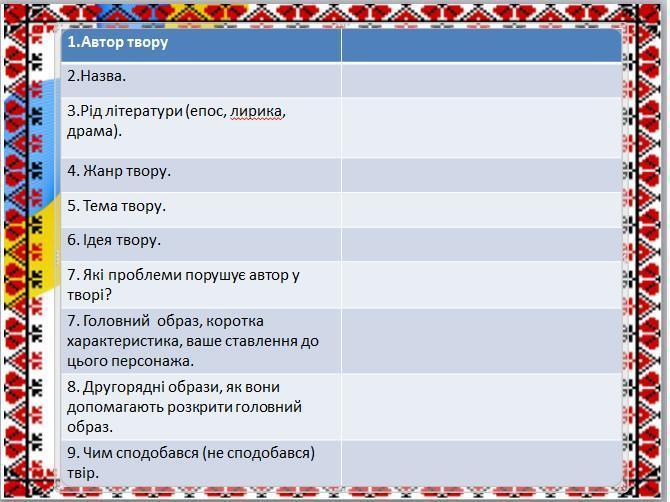 | 1.Автор твору |  |
|---|---|
| 2.Назва. |  |
| 3.Рід літератури (епос, лирика, драма). |  |
| 4. Жанр твору. |  |
| 5. Тема твору. |  |
| 6. Ідея твору. |  |
| 7. Які проблеми порушує автор у творі? |  |
| 7. Головний  образ, коротка характеристика, ваше ставлення до цього персонажа. |  |
| 8. Другорядні образи, як вони допомагають розкрити головний образ. |  |
| 9. Чим сподобався (не сподобався) твір. |  |